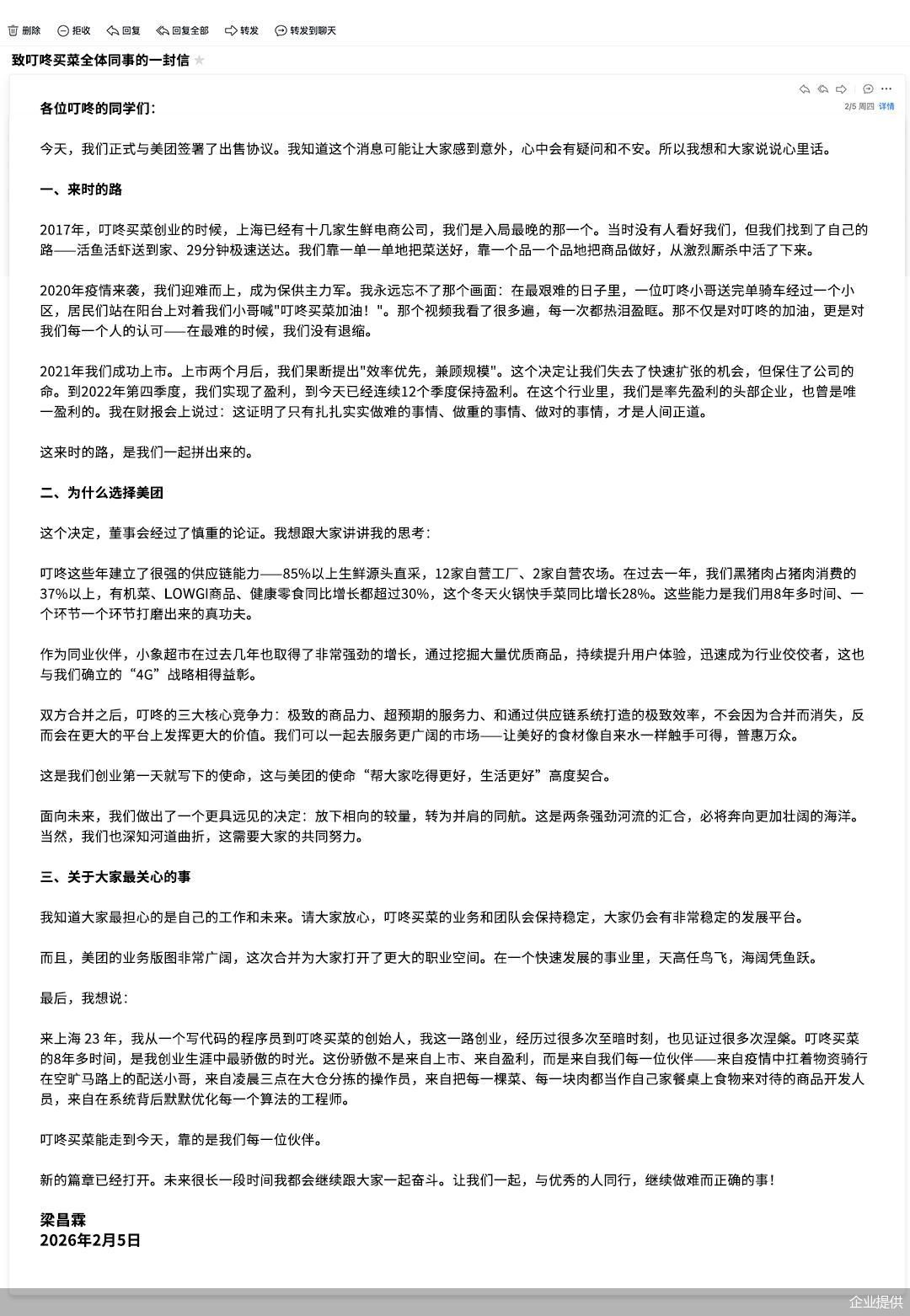 删除　拒收　回复　回复全部　转发　转发到聊天

致叮咚买菜全体同事的一封信

2/5 周四　详情

各位叮咚的同学们：

今天，我们正式与美团签署了出售协议。我知道这个消息可能让大家感到意外，心中会有疑问和不安。所以我想和大家说说心里话。

一、来时的路

2017年，叮咚买菜创业的时候，上海已经有十几家生鲜电商公司，我们是入局最晚的那一个。当时没有人看好我们，但我们找到了自己的路——活鱼活虾送到家、29分钟极速送达。我们靠一单一单地把菜送好，靠一个品一个品地把商品做好，从激烈厮杀中活了下来。

2020年疫情来袭，我们迎难而上，成为保供主力军。我永远忘不了那个画面：在最艰难的日子里，一位叮咚小哥送完单骑车经过一个小区，居民们站在阳台上对着我们小哥喊"叮咚买菜加油！"。那个视频我看了很多遍，每一次都热泪盈眶。那不仅是对叮咚的加油，更是对我们每一个人的认可——在最难的时候，我们没有退缩。

2021年我们成功上市。上市两个月后，我们果断提出"效率优先，兼顾规模"。这个决定让我们失去了快速扩张的机会，但保住了公司的命。到2022年第四季度，我们实现了盈利，到今天已经连续12个季度保持盈利。在这个行业里，我们是率先盈利的头部企业，也曾是唯一盈利的。我在财报会上说过：这证明了只有扎扎实实做难的事情、做重的事情、做对的事情，才是人间正道。

这来时的路，是我们一起拼出来的。

二、为什么选择美团

这个决定，董事会经过了慎重的论证。我想跟大家讲讲我的思考：

叮咚这些年建立了很强的供应链能力——85%以上生鲜源头直采，12家自营工厂、2家自营农场。在过去一年，我们黑猪肉占猪肉消费的37%以上，有机菜、LOWGI商品、健康零食同比增长都超过30%，这个冬天火锅快手菜同比增长28%。这些能力是我们用8年多时间、一个环节一个环节打磨出来的真功夫。

作为同业伙伴，小象超市在过去几年也取得了非常强劲的增长，通过挖掘大量优质商品，持续提升用户体验，迅速成为行业佼佼者，这也与我们确立的“4G”战略相得益彰。

双方合并之后，叮咚的三大核心竞争力：极致的商品力、超预期的服务力、和通过供应链系统打造的极致效率，不会因为合并而消失，反而会在更大的平台上发挥更大的价值。我们可以一起去服务更广阔的市场——让美好的食材像自来水一样触手可得，普惠万众。

这是我们创业第一天就写下的使命，这与美团的使命“帮大家吃得更好，生活更好”高度契合。

面向未来，我们做出了一个更具远见的决定：放下相向的较量，转为并肩的同航。这是两条强劲河流的汇合，必将奔向更加壮阔的海洋。当然，我们也深知河道曲折，这需要大家的共同努力。

三、关于大家最关心的事

我知道大家最担心的是自己的工作和未来。请大家放心，叮咚买菜的业务和团队会保持稳定，大家仍会有非常稳定的发展平台。

而且，美团的业务版图非常广阔，这次合并为大家打开了更大的职业空间。在一个快速发展的事业里，天高任鸟飞，海阔凭鱼跃。

最后，我想说：

来上海 23 年，我从一个写代码的程序员到叮咚买菜的创始人，我这一路创业，经历过很多次至暗时刻，也见证过很多次涅槃。叮咚买菜的8年多时间，是我创业生涯中最骄傲的时光。这份骄傲不是来自上市、来自盈利，而是来自我们每一位伙伴——来自疫情中扛着物资骑行在空旷马路上的配送小哥，来自凌晨三点在大仓分拣的操作员，来自把每一棵菜、每一块肉都当作自己家餐桌上食物来对待的商品开发人员，来自在系统背后默默优化每一个算法的工程师。

叮咚买菜能走到今天，靠的是我们每一位伙伴。

新的篇章已经打开。未来很长一段时间我都会继续跟大家一起奋斗。让我们一起，与优秀的人同行，继续做难而正确的事！

梁昌霖
2026年2月5日

企业提供